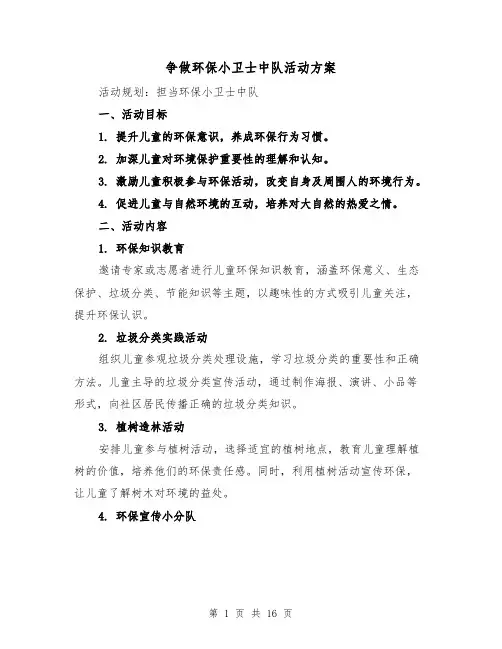 争做环保小卫士中队活动方案

活动规划：担当环保小卫士中队

一、活动目标

1. 提升儿童的环保意识，养成环保行为习惯。

2. 加深儿童对环境保护重要性的理解和认知。

3. 激励儿童积极参与环保活动，改变自身及周围人的环境行为。

4. 促进儿童与自然环境的互动，培养对大自然的热爱之情。

二、活动内容

1. 环保知识教育

邀请专家或志愿者进行儿童环保知识教育，涵盖环保意义、生态保护、垃圾分类、节能知识等主题，以趣味性的方式吸引儿童关注，提升环保认识。

2. 垃圾分类实践活动

组织儿童参观垃圾分类处理设施，学习垃圾分类的重要性和正确方法。儿童主导的垃圾分类宣传活动，通过制作海报、演讲、小品等形式，向社区居民传播正确的垃圾分类知识。

3. 植树造林活动

安排儿童参与植树活动，选择适宜的植树地点，教育儿童理解植树的价值，培养他们的环保责任感。同时，利用植树活动宣传环保，让儿童了解树木对环境的益处。

4. 环保宣传小分队

第 1 页 共 16 页